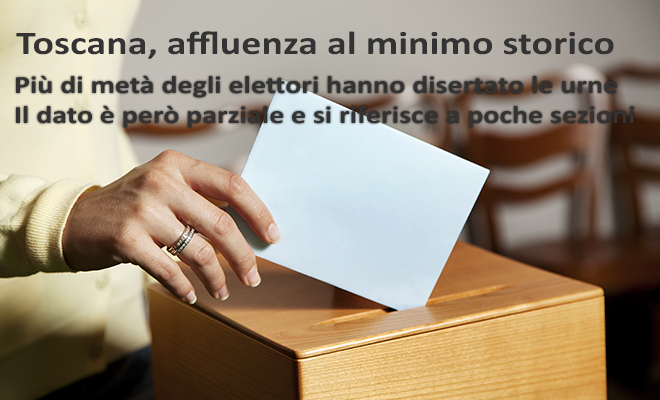 Toscana, affluenza al minimo storico

Più di metà degli elettori hanno disertato le urne
Il dato è però parziale e si riferisce a poche sezioni